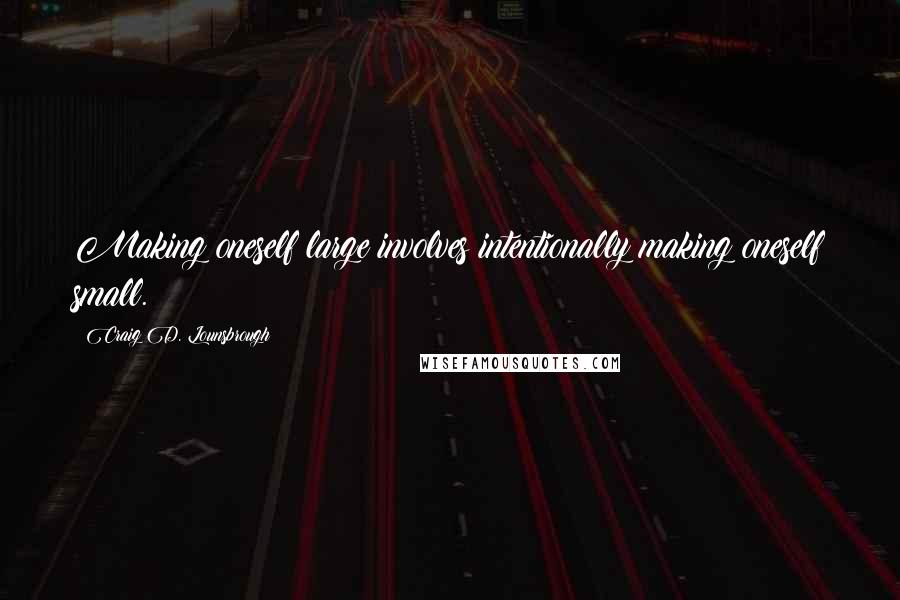 Making oneself large involves intentionally making oneself small.

Craig D. Lounsbrough

WISEFAMOUSQUOTES.COM